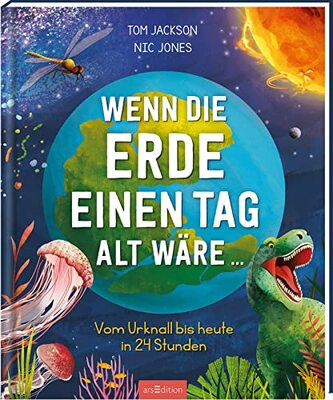 TOM JACKSON
NIC JONES

WENN DIE ERDE EINEN TAG ALT WÄRE …

Vom Urknall bis heute in 24 Stunden

arsEdition